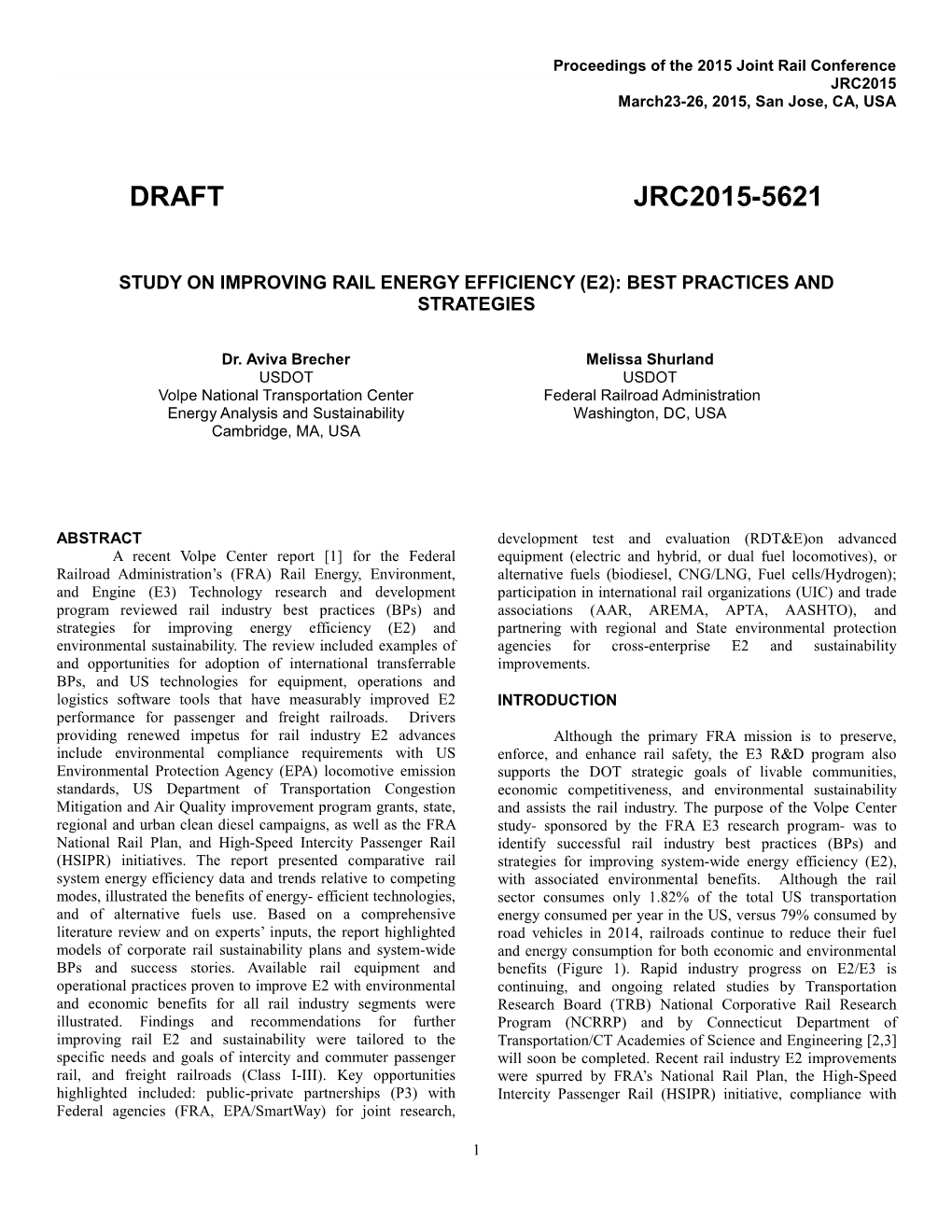 Proceedings of the 2015 Joint Rail Conference
JRC2015
March23-26, 2015, San Jose, CA, USA

DRAFT JRC2015-5621

STUDY ON IMPROVING RAIL ENERGY EFFICIENCY (E2): BEST PRACTICES AND STRATEGIES

Dr. Aviva Brecher
USDOT
Volpe National Transportation Center
Energy Analysis and Sustainability
Cambridge, MA, USA

Melissa Shurland
USDOT
Federal Railroad Administration
Washington, DC, USA

ABSTRACT
A recent Volpe Center report [1] for the Federal Railroad Administration's (FRA) Rail Energy, Environment, and Engine (E3) Technology research and development program reviewed rail industry best practices (BPs) and strategies for improving energy efficiency (E2) and environmental sustainability. The review included examples of and opportunities for adoption of international transferrable BPs, and US technologies for equipment, operations and logistics software tools that have measurably improved E2 performance for passenger and freight railroads. Drivers providing renewed impetus for rail industry E2 advances include environmental compliance requirements with US Environmental Protection Agency (EPA) locomotive emission standards, US Department of Transportation Congestion Mitigation and Air Quality improvement program grants, state, regional and urban clean diesel campaigns, as well as the FRA National Rail Plan, and High-Speed Intercity Passenger Rail (HSIPR) initiatives. The report presented comparative rail system energy efficiency data and trends relative to competing modes, illustrated the benefits of energy- efficient technologies, and of alternative fuels use. Based on a comprehensive literature review and on experts' inputs, the report highlighted models of corporate rail sustainability plans and system-wide BPs and success stories. Available rail equipment and operational practices proven to improve E2 with environmental and economic benefits for all rail industry segments were illustrated. Findings and recommendations for further improving rail E2 and sustainability were tailored to the specific needs and goals of intercity and commuter passenger rail, and freight railroads (Class I-III). Key opportunities highlighted included: public-private partnerships (P3) with Federal agencies (FRA, EPA/SmartWay) for joint research, development test and evaluation (RDT&E)on advanced equipment (electric and hybrid, or dual fuel locomotives), or alternative fuels (biodiesel, CNG/LNG, Fuel cells/Hydrogen); participation in international rail organizations (UIC) and trade associations (AAR, AREMA, APTA, AASHTO), and partnering with regional and State environmental protection agencies for cross-enterprise E2 and sustainability improvements.

INTRODUCTION

Although the primary FRA mission is to preserve, enforce, and enhance rail safety, the E3 R&D program also supports the DOT strategic goals of livable communities, economic competitiveness, and environmental sustainability and assists the rail industry. The purpose of the Volpe Center study- sponsored by the FRA E3 research program- was to identify successful rail industry best practices (BPs) and strategies for improving system-wide energy efficiency (E2), with associated environmental benefits. Although the rail sector consumes only 1.82% of the total US transportation energy consumed per year in the US, versus 79% consumed by road vehicles in 2014, railroads continue to reduce their fuel and energy consumption for both economic and environmental benefits (Figure 1). Rapid industry progress on E2/E3 is continuing, and ongoing related studies by Transportation Research Board (TRB) National Corporative Rail Research Program (NCRRP) and by Connecticut Department of Transportation/CT Academies of Science and Engineering [2,3] will soon be completed. Recent rail industry E2 improvements were spurred by FRA's National Rail Plan, the High-Speed Intercity Passenger Rail (HSIPR) initiative, compliance with

1